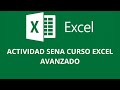 X Excel

ACTIVIDAD SENA CURSO EXCEL AVANZADO